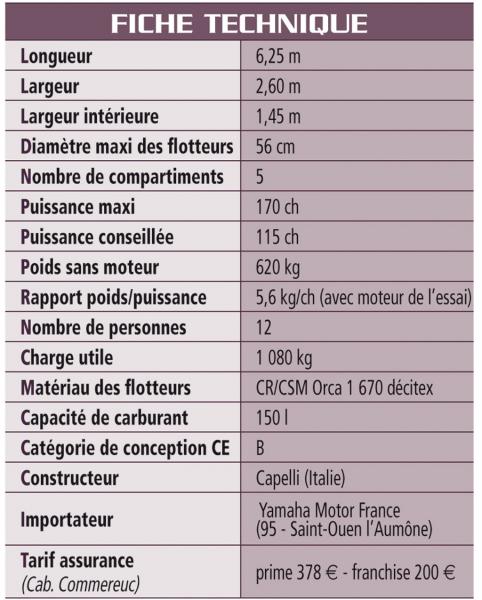 FICHE TECHNIQUE

| | |
|---|---|
| Longueur | 6,25 m |
| Largeur | 2,60 m |
| Largeur intérieure | 1,45 m |
| Diamètre maxi des flotteurs | 56 cm |
| Nombre de compartiments | 5 |
| Puissance maxi | 170 ch |
| Puissance conseillée | 115 ch |
| Poids sans moteur | 620 kg |
| Rapport poids/puissance | 5,6 kg/ch (avec moteur de l'essai) |
| Nombre de personnes | 12 |
| Charge utile | 1 080 kg |
| Matériau des flotteurs | CR/CSM Orca 1 670 décitex |
| Capacité de carburant | 150 l |
| Catégorie de conception CE | B |
| Constructeur | Capelli (Italie) |
| Importateur | Yamaha Motor France (95 - Saint-Ouen l'Aumône) |
| Tarif assurance (Cab. Commereuc) | prime 378 € - franchise 200 € |